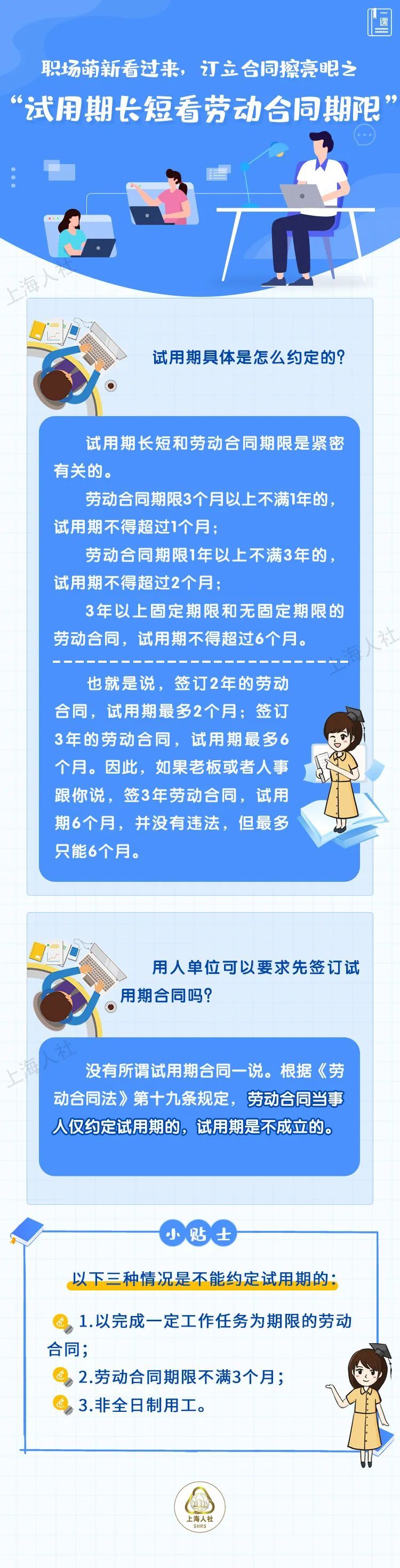 课

职场萌新看过来，订立合同擦亮眼之

“试用期长短看劳动合同期限”

上海人社

试用期具体是怎么约定的？

试用期长短和劳动合同期限是紧密有关的。

劳动合同期限3个月以上不满1年的，试用期不得超过1个月；

劳动合同期限1年以上不满3年的，试用期不得超过2个月；

3年以上固定期限和无固定期限的劳动合同，试用期不得超过6个月。

上海人社

也就是说，签订2年的劳动合同，试用期最多2个月；签订3年的劳动合同，试用期最多6个月。因此，如果老板或者人事跟你说，签3年劳动合同，试用期6个月，并没有违法，但最多只能6个月。

用人单位可以要求先签订试用期合同吗？

上海人社

没有所谓试用期合同一说。根据《劳动合同法》第十九条规定，劳动合同当事人仅约定试用期的，试用期是不成立的。

小贴士

以下三种情况是不能约定试用期的：

1.以完成一定工作任务为期限的劳动合同；

2.劳动合同期限不满3个月；

3.非全日制用工。

上海人社
SHRS